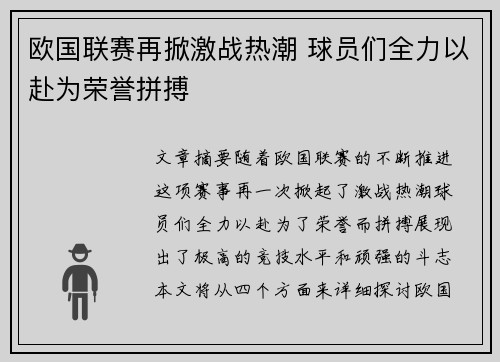 欧国联赛再掀激战热潮 球员们全力以赴为荣誉拼搏

文章摘要随着欧国联赛的不断推进这项赛事再一次掀起了激战热潮球员们全力以赴为了荣誉而拼搏展现出了极高的竞技水平和顽强的斗志本文将从四个方面来详细探讨欧国